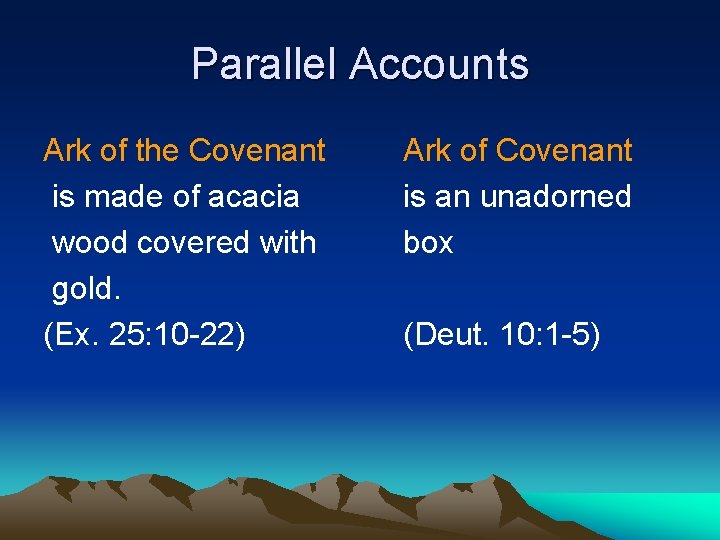 Parallel Accounts

Ark of the Covenant
is made of acacia wood covered with gold.
(Ex. 25:10-22)

Ark of Covenant
is an unadorned box

(Deut. 10:1-5)